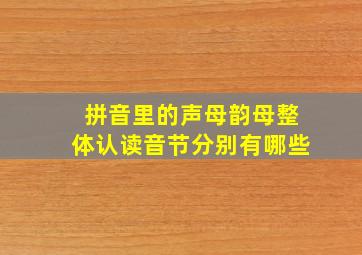 拼音里的声母韵母整体认读音节分别有哪些